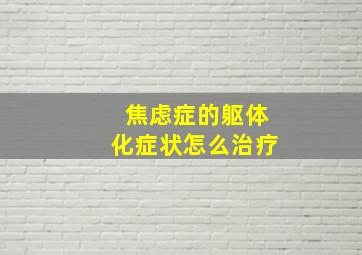 焦虑症的躯体化症状怎么治疗